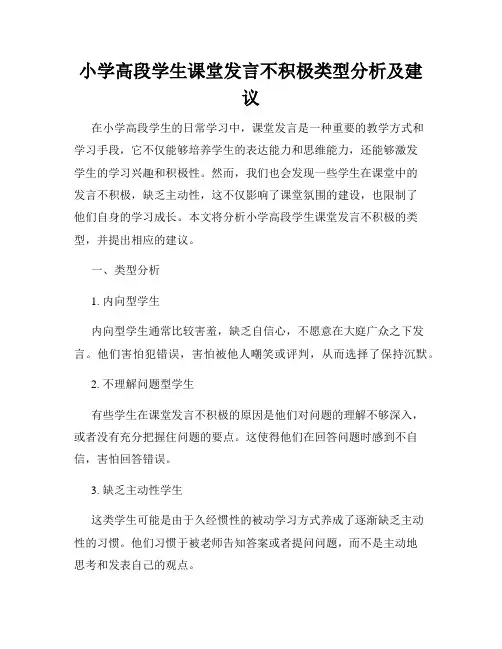 小学高段学生课堂发言不积极类型分析及建议

在小学高段学生的日常学习中，课堂发言是一种重要的教学方式和学习手段，它不仅能够培养学生的表达能力和思维能力，还能够激发学生的学习兴趣和积极性。然而，我们也会发现一些学生在课堂中的发言不积极，缺乏主动性，这不仅影响了课堂氛围的建设，也限制了他们自身的学习成长。本文将分析小学高段学生课堂发言不积极的类型，并提出相应的建议。

一、类型分析

1. 内向型学生

内向型学生通常比较害羞，缺乏自信心，不愿意在大庭广众之下发言。他们害怕犯错误，害怕被他人嘲笑或评判，从而选择了保持沉默。

2. 不理解问题型学生

有些学生在课堂发言不积极的原因是他们对问题的理解不够深入，或者没有充分把握住问题的要点。这使得他们在回答问题时感到不自信，害怕回答错误。

3. 缺乏主动性学生

这类学生可能是由于久经惯性的被动学习方式养成了逐渐缺乏主动性的习惯。他们习惯于被老师告知答案或者提问问题，而不是主动地思考和发表自己的观点。